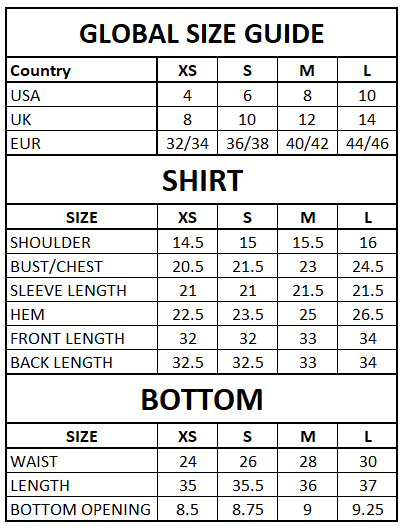 GLOBAL SIZE GUIDE

| Country | XS | S | M | L |
|---|---|---|---|---|
| USA | 4 | 6 | 8 | 10 |
| UK | 8 | 10 | 12 | 14 |
| EUR | 32/34 | 36/38 | 40/42 | 44/46 |

SHIRT

| SIZE | XS | S | M | L |
|---|---|---|---|---|
| SHOULDER | 14.5 | 15 | 15.5 | 16 |
| BUST/CHEST | 20.5 | 21.5 | 23 | 24.5 |
| SLEEVE LENGTH | 21 | 21 | 21.5 | 21.5 |
| HEM | 22.5 | 23.5 | 25 | 26.5 |
| FRONT LENGTH | 32 | 32 | 33 | 34 |
| BACK LENGTH | 32.5 | 32.5 | 33 | 34 |

BOTTOM

| SIZE | XS | S | M | L |
|---|---|---|---|---|
| WAIST | 24 | 26 | 28 | 30 |
| LENGTH | 35 | 35.5 | 36 | 37 |
| BOTTOM OPENING | 8.5 | 8.75 | 9 | 9.25 |